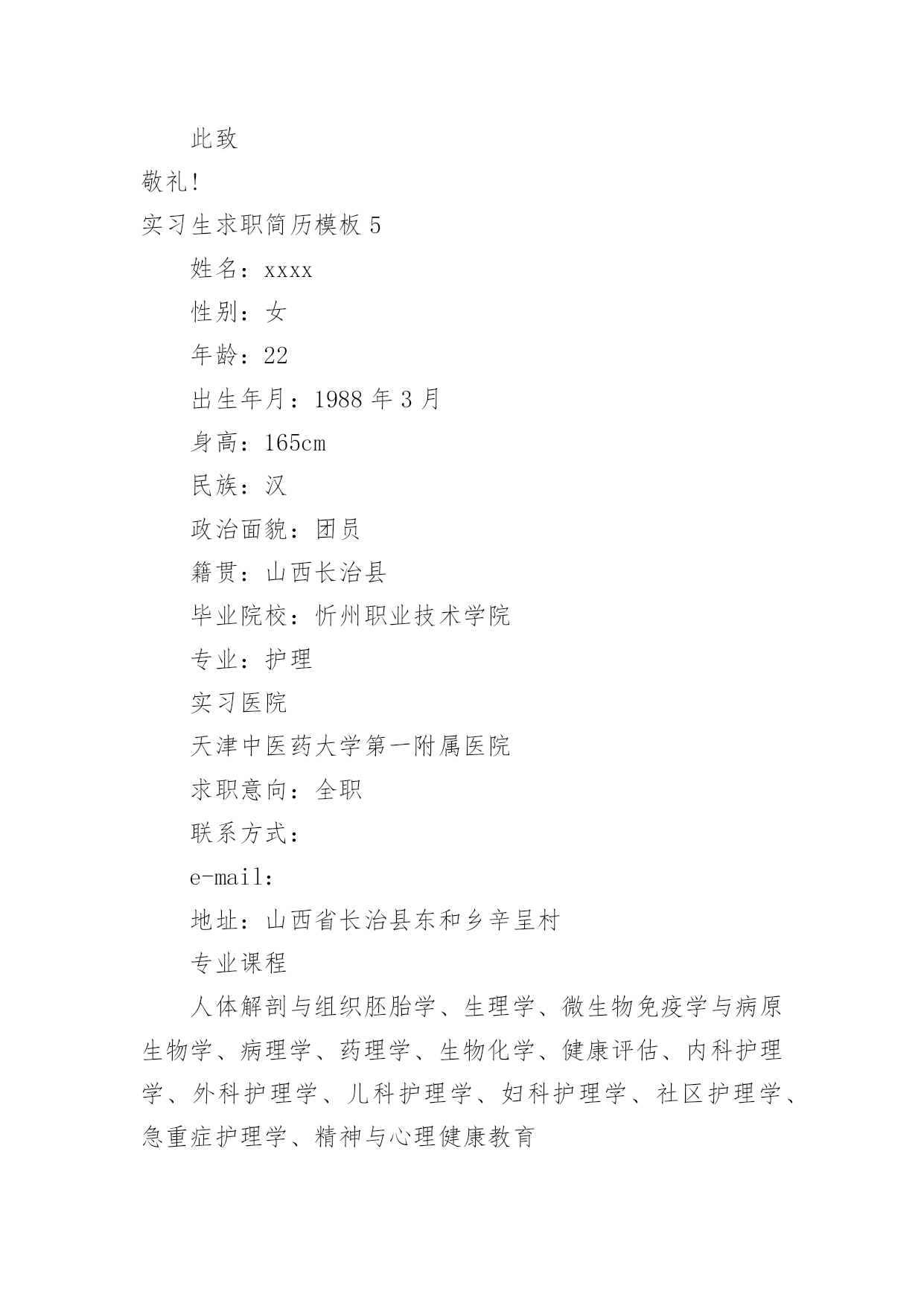 此致

敬礼!

实习生求职简历模板 5

姓名：xxxx

性别：女

年龄：22

出生年月：1988 年 3 月

身高：165cm

民族：汉

政治面貌：团员

籍贯：山西长治县

毕业院校：忻州职业技术学院

专业：护理

实习医院

天津中医药大学第一附属医院

求职意向：全职

联系方式：

e-mail:

地址：山西省长治县东和乡辛呈村

专业课程

人体解剖与组织胚胎学、生理学、微生物免疫学与病原生物学、病理学、药理学、生物化学、健康评估、内科护理学、外科护理学、儿科护理学、妇科护理学、社区护理学、急重症护理学、精神与心理健康教育